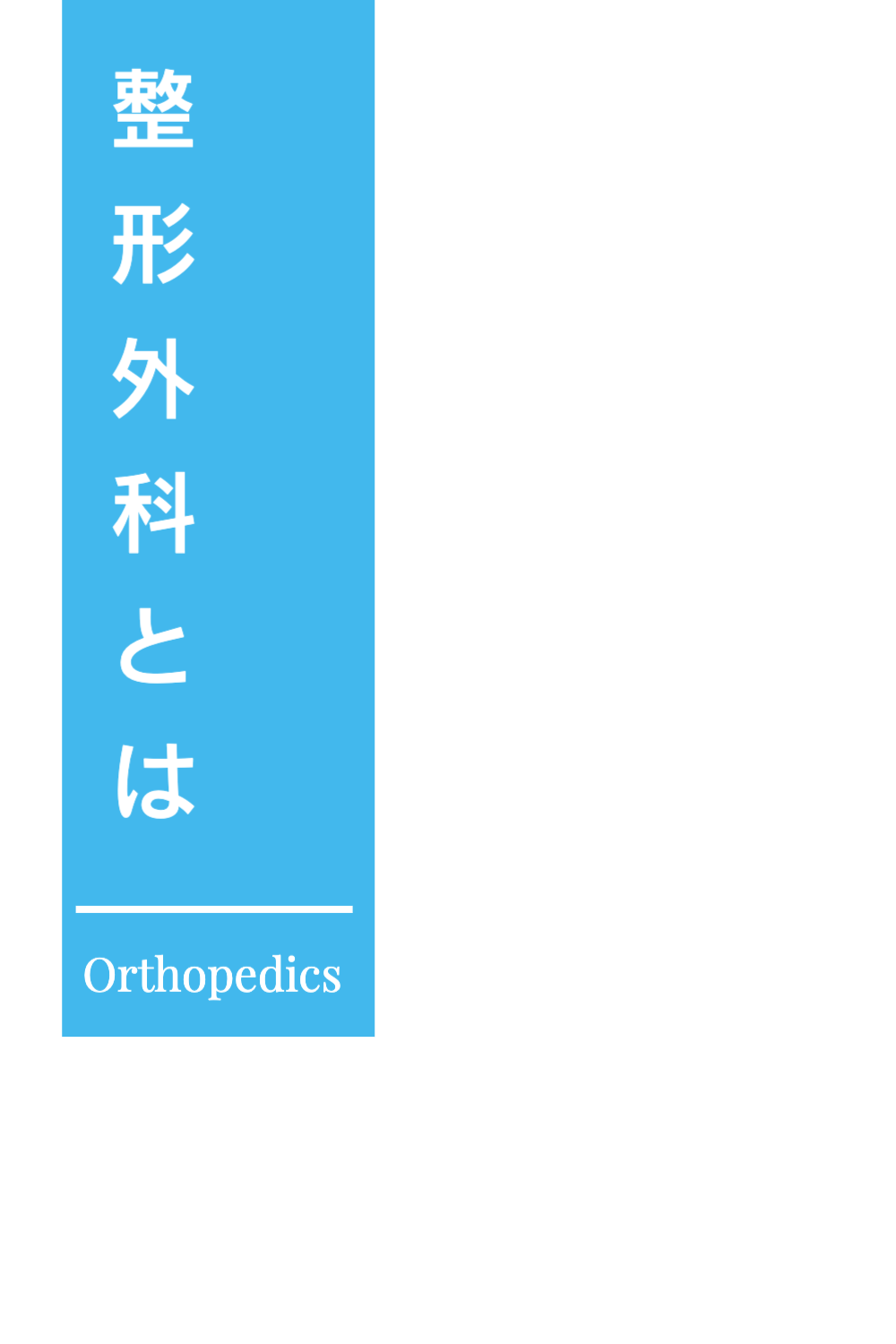 整形外科とは

Orthopedics